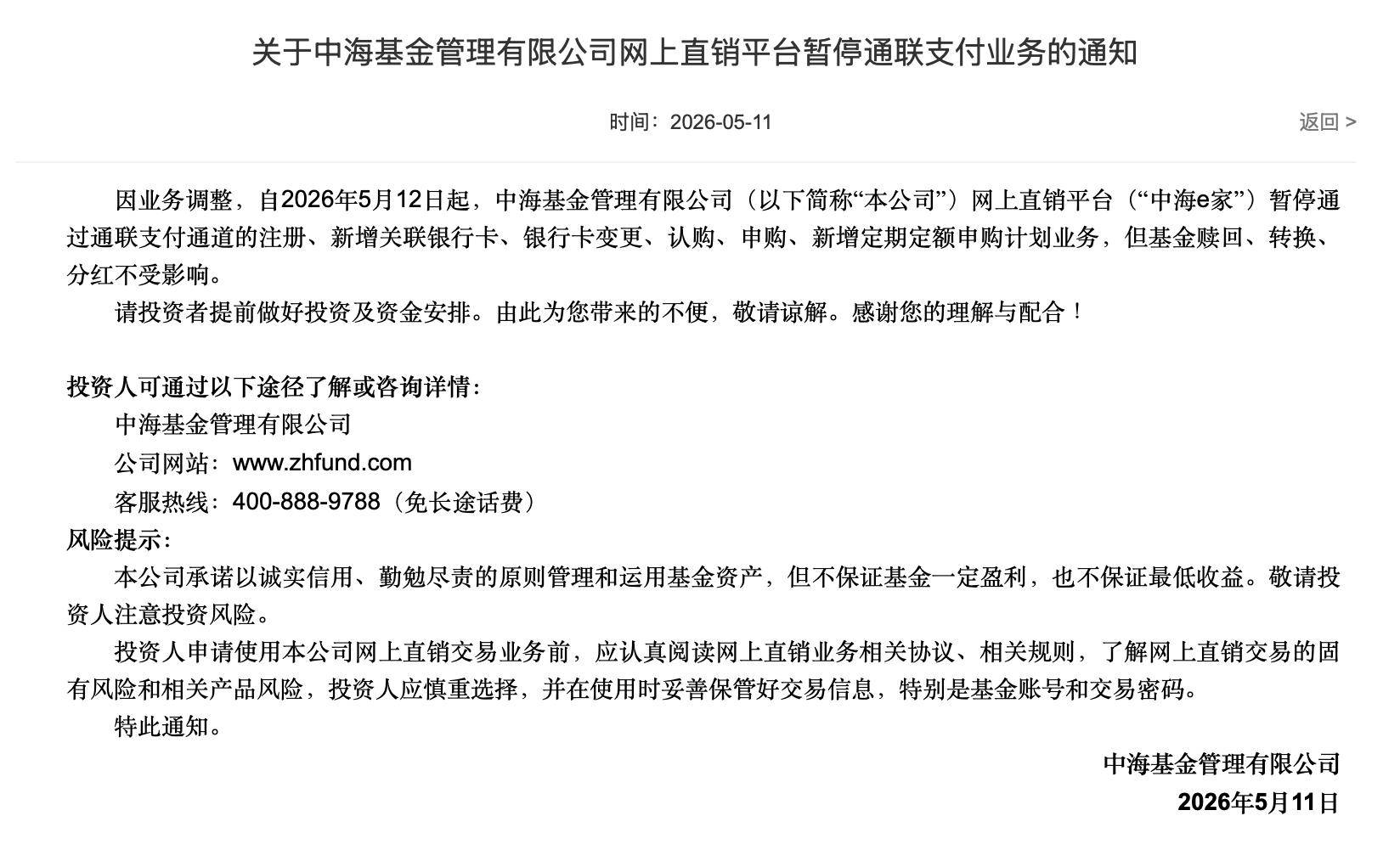 关于中海基金管理有限公司网上直销平台暂停通联支付业务的通知

时间：2026-05-11

返回 >

因业务调整，自2026年5月12日起，中海基金管理有限公司（以下简称“本公司”）网上直销平台（“中海e家”）暂停通过通联支付通道的注册、新增关联银行卡、银行卡变更、认购、申购、新增定期定额申购计划业务，但基金赎回、转换、分红不受影响。

请投资者提前做好投资及资金安排。由此为您带来的不便，敬请谅解。感谢您的理解与配合！

投资人可通过以下途径了解或咨询详情：

中海基金管理有限公司

公司网站：www.zhfund.com

客服热线：400-888-9788（免长途话费）

风险提示：

本公司承诺以诚实信用、勤勉尽责的原则管理和运用基金资产，但不保证基金一定盈利，也不保证最低收益。敬请投资人注意投资风险。

投资人申请使用本公司网上直销交易业务前，应认真阅读网上直销业务相关协议、相关规则，了解网上直销交易的固有风险和相关产品风险，投资人应慎重选择，并在使用时妥善保管好交易信息，特别是基金账号和交易密码。

特此通知。

中海基金管理有限公司

2026年5月11日